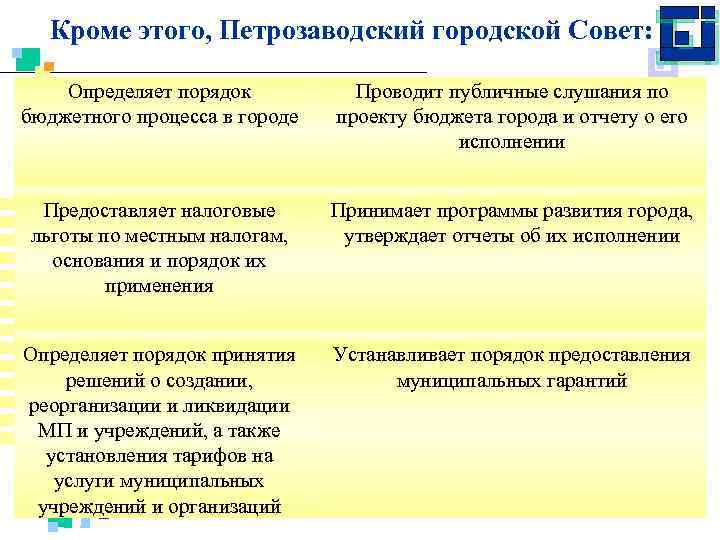 Кроме этого, Петрозаводский городской Совет:

| | |
|---|---|
| Определяет порядок бюджетного процесса в городе | Проводит публичные слушания по проекту бюджета города и отчету о его исполнении |
| Предоставляет налоговые льготы по местным налогам, основания и порядок их применения | Принимает программы развития города, утверждает отчеты об их исполнении |
| Определяет порядок принятия решений о создании, реорганизации и ликвидации МП и учреждений, а также установления тарифов на услуги муниципальных учреждений и организаций | Устанавливает порядок предоставления муниципальных гарантий |